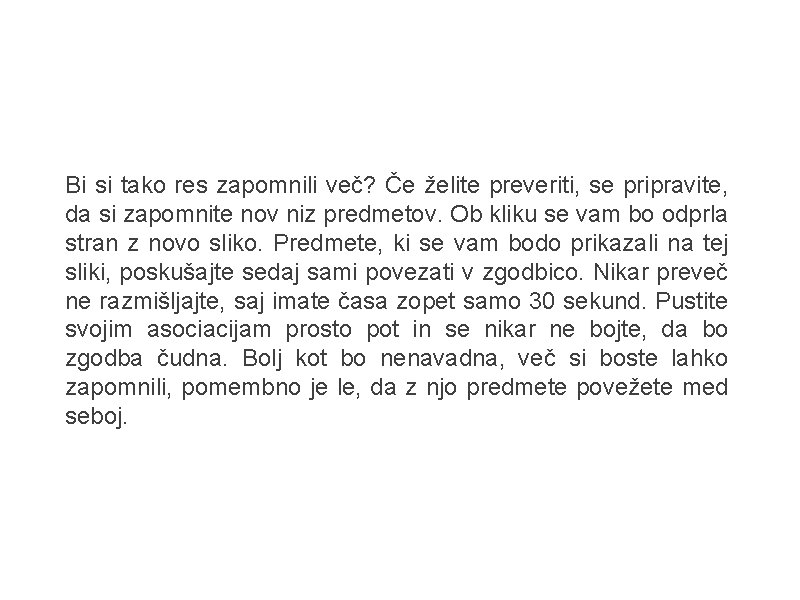 Bi si tako res zapomnili več? Če želite preveriti, se pripravite, da si zapomnite nov niz predmetov. Ob kliku se vam bo odprla stran z novo sliko. Predmete, ki se vam bodo prikazali na tej sliki, poskušajte sedaj sami povezati v zgodbico. Nikar preveč ne razmišljajte, saj imate časa zopet samo 30 sekund. Pustite svojim asociacijam prosto pot in se nikar ne bojte, da bo zgodba čudna. Bolj kot bo nenavadna, več si boste lahko zapomnili, pomembno je le, da z njo predmete povežete med seboj.